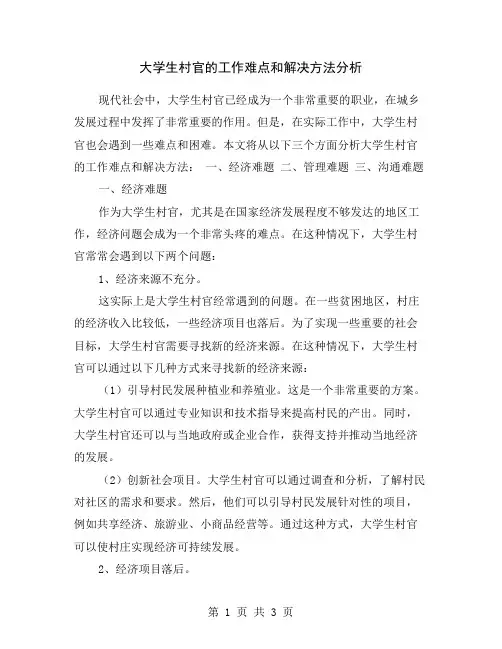 大学生村官的工作难点和解决方法分析

现代社会中，大学生村官已经成为一个非常重要的职业，在城乡发展过程中发挥了非常重要的作用。但是，在实际工作中，大学生村官也会遇到一些难点和困难。本文将从以下三个方面分析大学生村官的工作难点和解决方法： 一、经济难题 二、管理难题 三、沟通难题

一、经济难题

作为大学生村官，尤其是在国家经济发展程度不够发达的地区工作，经济问题会成为一个非常头疼的难点。在这种情况下，大学生村官常常会遇到以下两个问题：

1、经济来源不充分。

这实际上是大学生村官经常遇到的问题。在一些贫困地区，村庄的经济收入比较低，一些经济项目也落后。为了实现一些重要的社会目标，大学生村官需要寻找新的经济来源。在这种情况下，大学生村官可以通过以下几种方式来寻找新的经济来源：

（1）引导村民发展种植业和养殖业。这是一个非常重要的方案。大学生村官可以通过专业知识和技术指导来提高村民的产出。同时，大学生村官还可以与当地政府或企业合作，获得支持并推动当地经济的发展。

（2）创新社会项目。大学生村官可以通过调查和分析，了解村民对社区的需求和要求。然后，他们可以引导村民发展针对性的项目，例如共享经济、旅游业、小商品经营等。通过这种方式，大学生村官可以使村庄实现经济可持续发展。

2、经济项目落后。

第 1 页 共 3 页